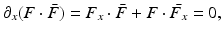 $\partial_x(F \cdot \bar{F}) = F_x \cdot \bar{F} + F \cdot \bar{F}_x = 0,$